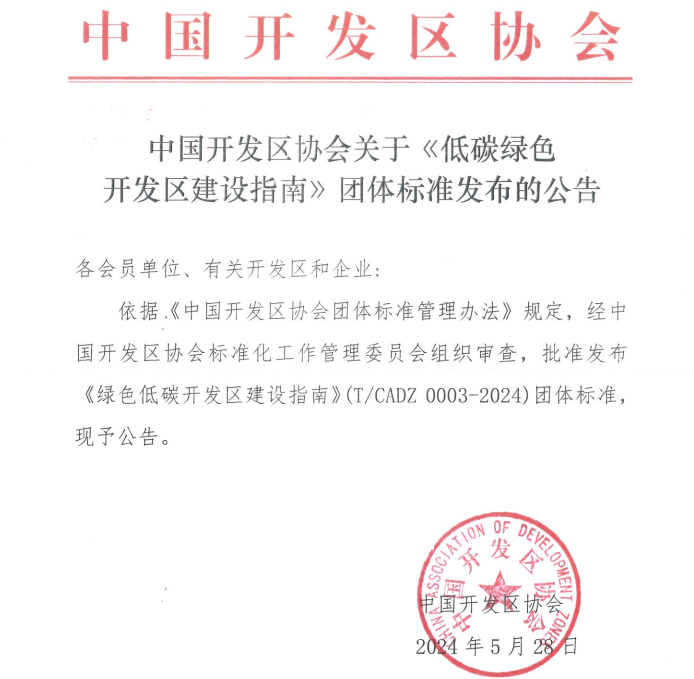 中国开发区协会

中国开发区协会关于《低碳绿色开发区建设指南》团体标准发布的公告

各会员单位、有关开发区和企业：

依据《中国开发区协会团体标准管理办法》规定，经中国开发区协会标准化工作管理委员会组织审查，批准发布《绿色低碳开发区建设指南》(T/CADZ 0003-2024)团体标准，现予公告。

CHINA ASSOCIATION OF DEVELOPMENT ZONES
中国开发区协会

中国开发区协会
2024 年 5 月 28 日